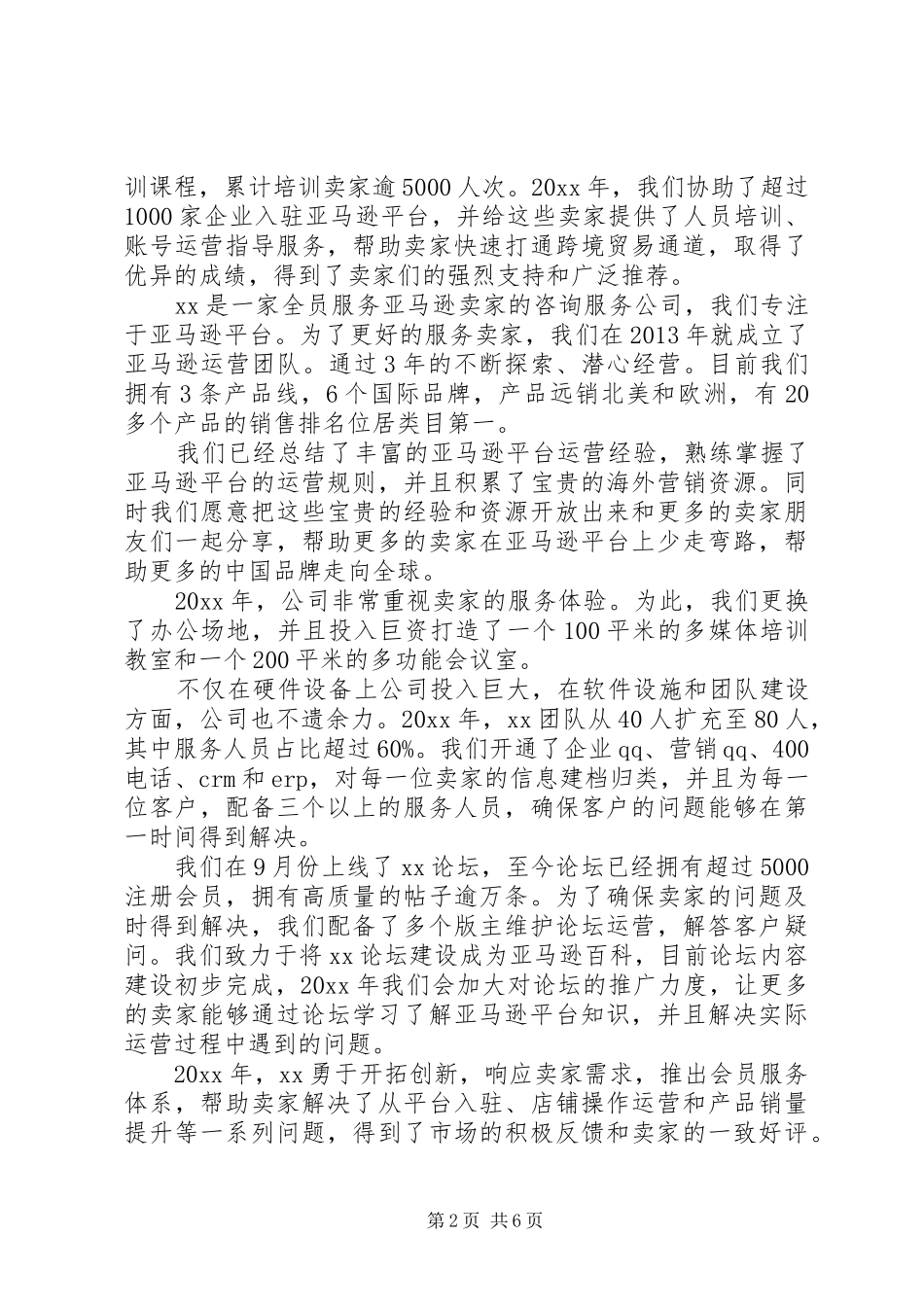 训课程，累计培训卖家逾5000人次。20xx年，我们协助了超过1000家企业入驻亚马逊平台，并给这些卖家提供了人员培训、账号运营指导服务，帮助卖家快速打通跨境贸易通道，取得了优异的成绩，得到了卖家们的强烈支持和广泛推荐。

xx是一家全员服务亚马逊卖家的咨询服务公司，我们专注于亚马逊平台。为了更好的服务卖家，我们在2013年就成立了亚马逊运营团队。通过3年的不断探索、潜心经营。目前我们拥有3条产品线，6个国际品牌，产品远销北美和欧洲，有20多个产品的销售排名位居类目第一。

我们已经总结了丰富的亚马逊平台运营经验，熟练掌握了亚马逊平台的运营规则，并且积累了宝贵的海外营销资源。同时我们愿意把这些宝贵的经验和资源开放出来和更多的卖家朋友们一起分享，帮助更多的卖家在亚马逊平台上少走弯路，帮助更多的中国品牌走向全球。

20xx年，公司非常重视卖家的服务体验。为此，我们更换了办公场地，并且投入巨资打造了一个100平米的多媒体培训教室和一个200平米的多功能会议室。

不仅在硬件设备上公司投入巨大，在软件设施和团队建设方面，公司也不遗余力。20xx年，xx团队从40人扩充至80人，其中服务人员占比超过60%。我们开通了企业qq、营销qq、400电话、crm和erp，对每一位卖家的信息建档归类，并且为每一位客户，配备三个以上的服务人员，确保客户的问题能够在第一时间得到解决。

我们在9月份上线了xx论坛，至今论坛已经拥有超过5000注册会员，拥有高质量的帖子逾万条。为了确保卖家的问题及时得到解决，我们配备了多个版主维护论坛运营，解答客户疑问。我们致力于将xx论坛建设成为亚马逊百科，目前论坛内容建设初步完成，20xx年我们会加大对论坛的推广力度，让更多的卖家能够通过论坛学习了解亚马逊平台知识，并且解决实际运营过程中遇到的问题。

20xx年，xx勇于开拓创新，响应卖家需求，推出会员服务体系，帮助卖家解决了从平台入驻、店铺操作运营和产品销量提升等一系列问题，得到了市场的积极反馈和卖家的一致好评。

第2页 共6页